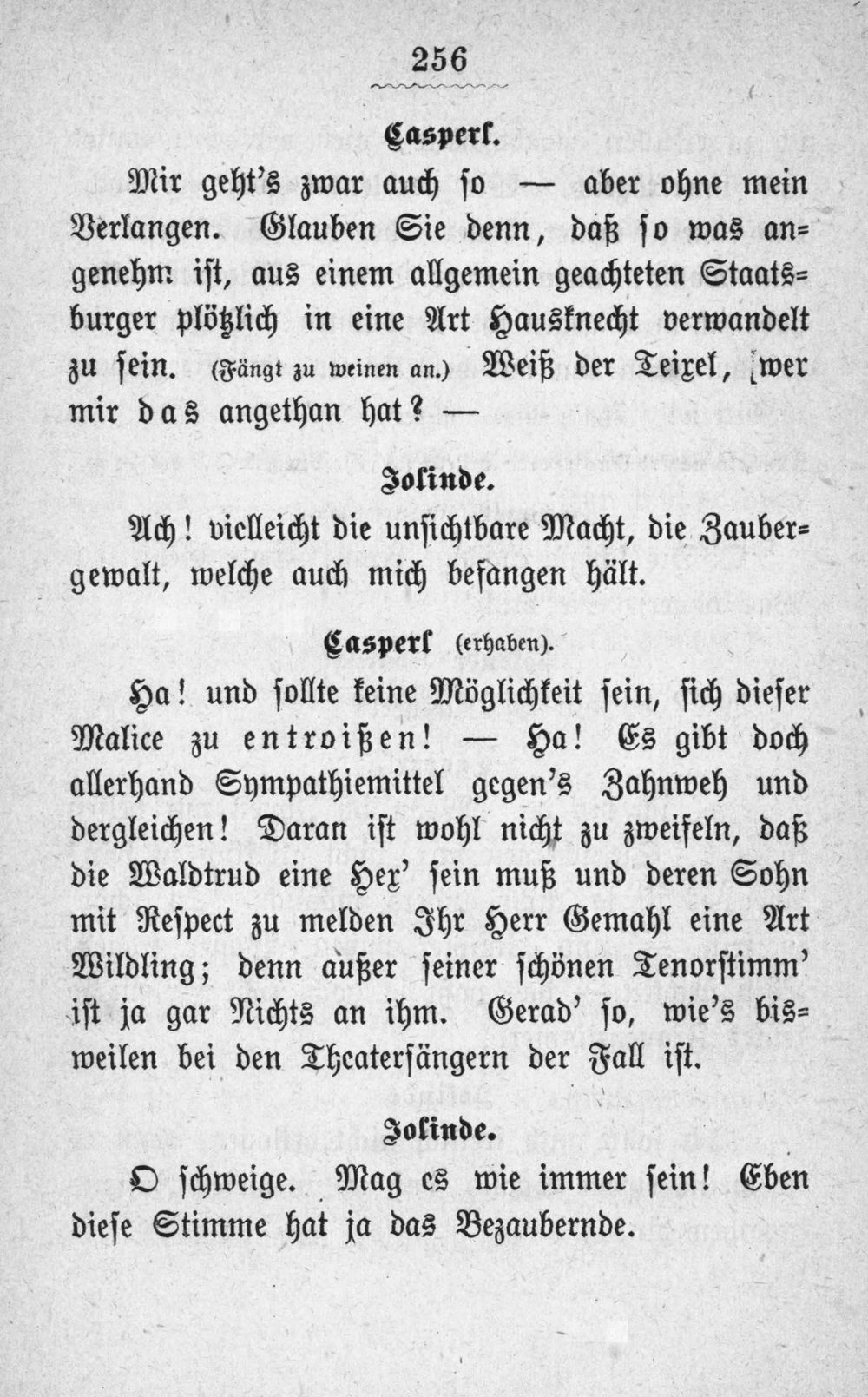 256

Casperl.

Mir geht's zwar auch so — aber ohne mein Verlangen. Glauben Sie denn, daß so was angenehm ist, aus einem allgemein geachteten Staatsburger plötzlich in eine Art Hausknecht verwandelt zu sein. (Fängt zu weinen an.) Weiß der Teixel, wer mir das angethan hat? —

Jolinde.

Ach! vielleicht die unsichtbare Macht, die Zaubergewalt, welche auch mich befangen hält.

Casperl (erhaben).

Ha! und sollte keine Möglichkeit sein, sich dieser Malice zu entroißen! — Ha! Es gibt doch allerhand Sympathiemittel gegen's Zahnweh und dergleichen! Daran ist wohl nicht zu zweifeln, daß die Waldtrud eine Hex' sein muß und deren Sohn mit Respect zu melden Ihr Herr Gemahl eine Art Wildling; denn außer seiner schönen Tenorstimm' ist ja gar Nichts an ihm. Gerad' so, wie's bisweilen bei den Theatersängern der Fall ist.

Jolinde.

O schweige. Mag es wie immer sein! Eben diese Stimme hat ja das Bezaubernde.